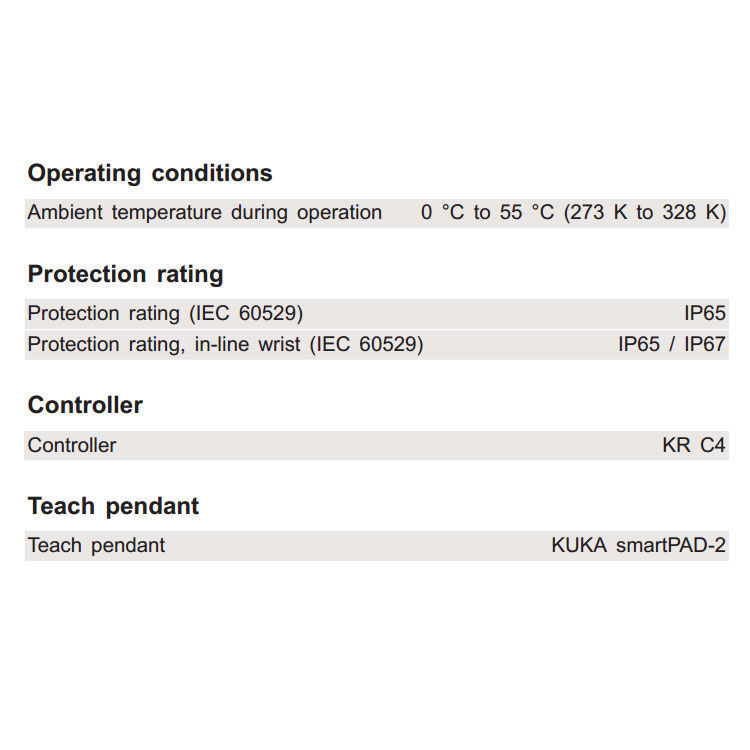 Operating conditions

| Ambient temperature during operation | 0 °C to 55 °C (273 K to 328 K) |
|---|---|

Protection rating

| Protection rating (IEC 60529) | IP65 |
|---|---|
| Protection rating, in-line wrist (IEC 60529) | IP65 / IP67 |

Controller

| Controller | KR C4 |
|---|---|

Teach pendant

| Teach pendant | KUKA smartPAD-2 |
|---|---|